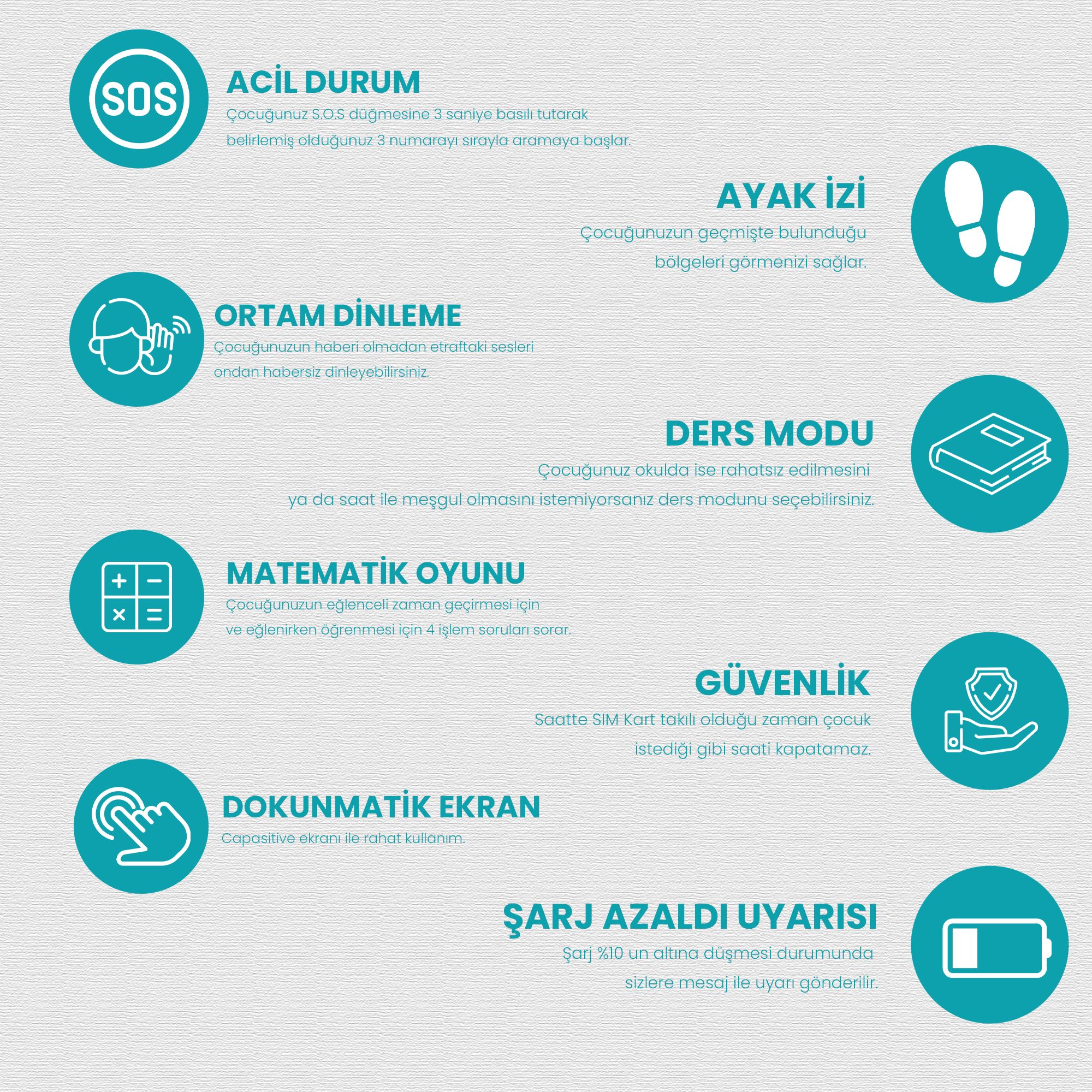 SOS

ACİL DURUM

Çocuğunuz S.O.S düğmesine 3 saniye basılı tutarak belirlemiş olduğunuz 3 numarayı sırayla aramaya başlar.

AYAK İZİ

Çocuğunuzun geçmişte bulunduğu bölgeleri görmenizi sağlar.

ORTAM DİNLEME

Çocuğunuzun haberi olmadan etraftaki sesleri ondan habersiz dinleyebilirsiniz.

DERS MODU

Çocuğunuz okulda ise rahatsız edilmesini ya da saat ile meşgul olmasını istemiyorsanız ders modunu seçebilirsiniz.

MATEMATİK OYUNU

Çocuğunuzun eğlenceli zaman geçirmesi için ve eğlenirken öğrenmesi için 4 işlem soruları sorar.

GÜVENLİK

Saatte SIM Kart takılı olduğu zaman çocuk istediği gibi saati kapatamaz.

DOKUNMATİK EKRAN

Capasitive ekranı ile rahat kullanım.

ŞARJ AZALDI UYARISI

Şarj %10 un altına düşmesi durumunda sizlere mesaj ile uyarı gönderilir.